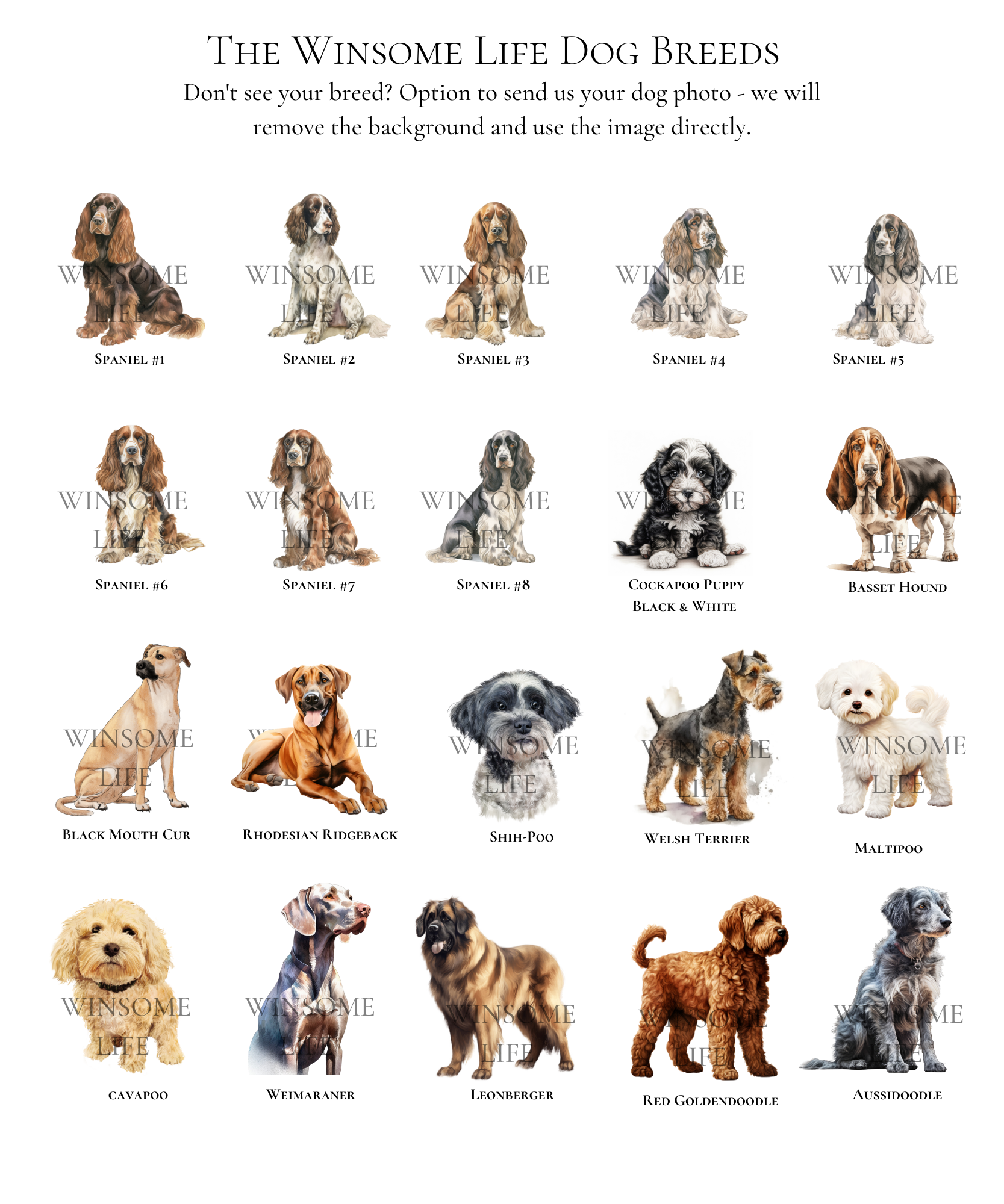 The Winsome Life Dog Breeds

Don't see your breed? Option to send us your dog photo - we will remove the background and use the image directly.

Spaniel #1

Spaniel #2

Spaniel #3

Spaniel #4

Spaniel #5

Spaniel #6

Spaniel #7

Spaniel #8

Cockapoo Puppy
Black & White

Basset Hound

Black Mouth Cur

Rhodesian Ridgeback

Shih-Poo

Welsh Terrier

Maltipoo

cavapoo

Weimaraner

Leonberger

Red Goldendoodle

Aussidoodle

WINSOME LIFE